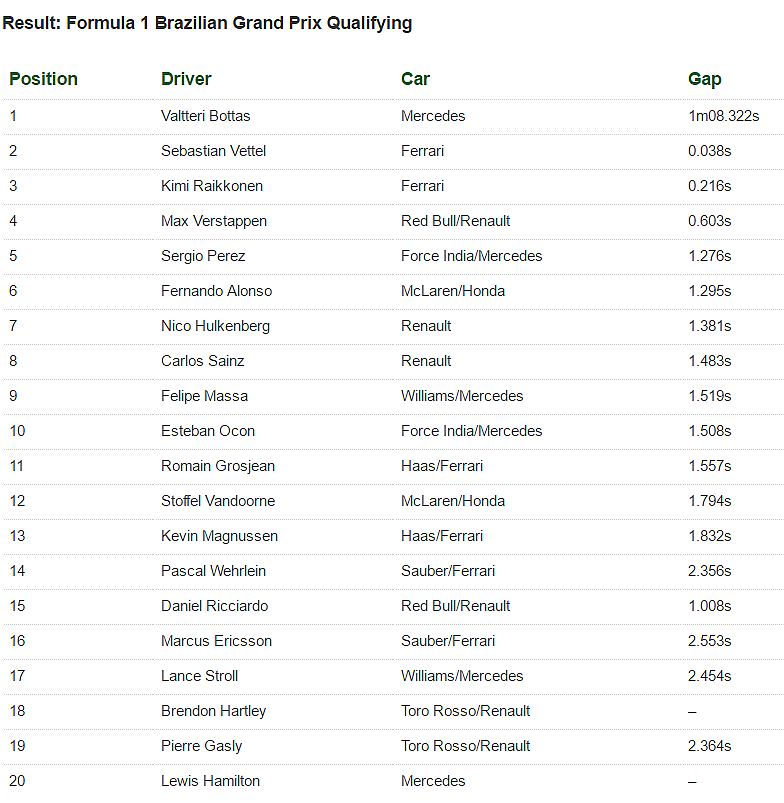 Result: Formula 1 Brazilian Grand Prix Qualifying

| Position | Driver | Car | Gap |
|---|---|---|---|
| 1 | Valtteri Bottas | Mercedes | 1m08.322s |
| 2 | Sebastian Vettel | Ferrari | 0.038s |
| 3 | Kimi Raikkonen | Ferrari | 0.216s |
| 4 | Max Verstappen | Red Bull/Renault | 0.603s |
| 5 | Sergio Perez | Force India/Mercedes | 1.276s |
| 6 | Fernando Alonso | McLaren/Honda | 1.295s |
| 7 | Nico Hulkenberg | Renault | 1.381s |
| 8 | Carlos Sainz | Renault | 1.483s |
| 9 | Felipe Massa | Williams/Mercedes | 1.519s |
| 10 | Esteban Ocon | Force India/Mercedes | 1.508s |
| 11 | Romain Grosjean | Haas/Ferrari | 1.557s |
| 12 | Stoffel Vandoorne | McLaren/Honda | 1.794s |
| 13 | Kevin Magnussen | Haas/Ferrari | 1.832s |
| 14 | Pascal Wehrlein | Sauber/Ferrari | 2.356s |
| 15 | Daniel Ricciardo | Red Bull/Renault | 1.008s |
| 16 | Marcus Ericsson | Sauber/Ferrari | 2.553s |
| 17 | Lance Stroll | Williams/Mercedes | 2.454s |
| 18 | Brendon Hartley | Toro Rosso/Renault | – |
| 19 | Pierre Gasly | Toro Rosso/Renault | 2.364s |
| 20 | Lewis Hamilton | Mercedes | – |